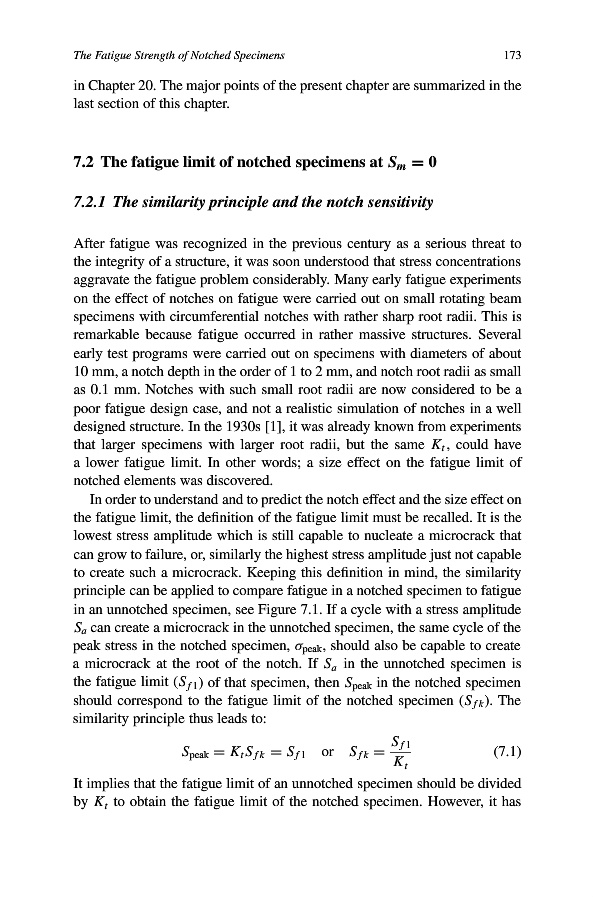 The Fatigue Strength of Notched Specimens 173

in Chapter 20. The major points of the present chapter are summarized in the last section of this chapter.

7.2 The fatigue limit of notched specimens at $S_m = 0$

7.2.1 The similarity principle and the notch sensitivity

After fatigue was recognized in the previous century as a serious threat to the integrity of a structure, it was soon understood that stress concentrations aggravate the fatigue problem considerably. Many early fatigue experiments on the effect of notches on fatigue were carried out on small rotating beam specimens with circumferential notches with rather sharp root radii. This is remarkable because fatigue occurred in rather massive structures. Several early test programs were carried out on specimens with diameters of about 10 mm, a notch depth in the order of 1 to 2 mm, and notch root radii as small as 0.1 mm. Notches with such small root radii are now considered to be a poor fatigue design case, and not a realistic simulation of notches in a well designed structure. In the 1930s [1], it was already known from experiments that larger specimens with larger root radii, but the same $K_t$, could have a lower fatigue limit. In other words; a size effect on the fatigue limit of notched elements was discovered.

In order to understand and to predict the notch effect and the size effect on the fatigue limit, the definition of the fatigue limit must be recalled. It is the lowest stress amplitude which is still capable to nucleate a microcrack that can grow to failure, or, similarly the highest stress amplitude just not capable to create such a microcrack. Keeping this definition in mind, the similarity principle can be applied to compare fatigue in a notched specimen to fatigue in an unnotched specimen, see Figure 7.1. If a cycle with a stress amplitude $S_a$ can create a microcrack in the unnotched specimen, the same cycle of the peak stress in the notched specimen, $\sigma_{peak}$, should also be capable to create a microcrack at the root of the notch. If $S_a$ in the unnotched specimen is the fatigue limit ($S_{f1}$) of that specimen, then $S_{peak}$ in the notched specimen should correspond to the fatigue limit of the notched specimen ($S_{fk}$). The similarity principle thus leads to:

$S_{peak} = K_t S_{fk} = S_{f1}$ or $S_{fk} = \frac{S_{f1}}{K_t}$ (7.1)

It implies that the fatigue limit of an unnotched specimen should be divided by $K_t$ to obtain the fatigue limit of the notched specimen. However, it has